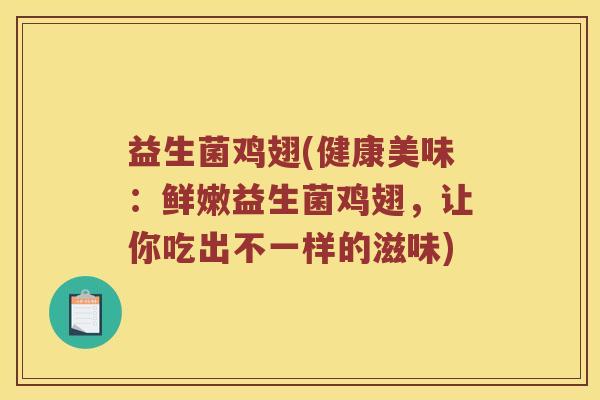 益生菌鸡翅(健康美味：鲜嫩益生菌鸡翅，让你吃出不一样的滋味)